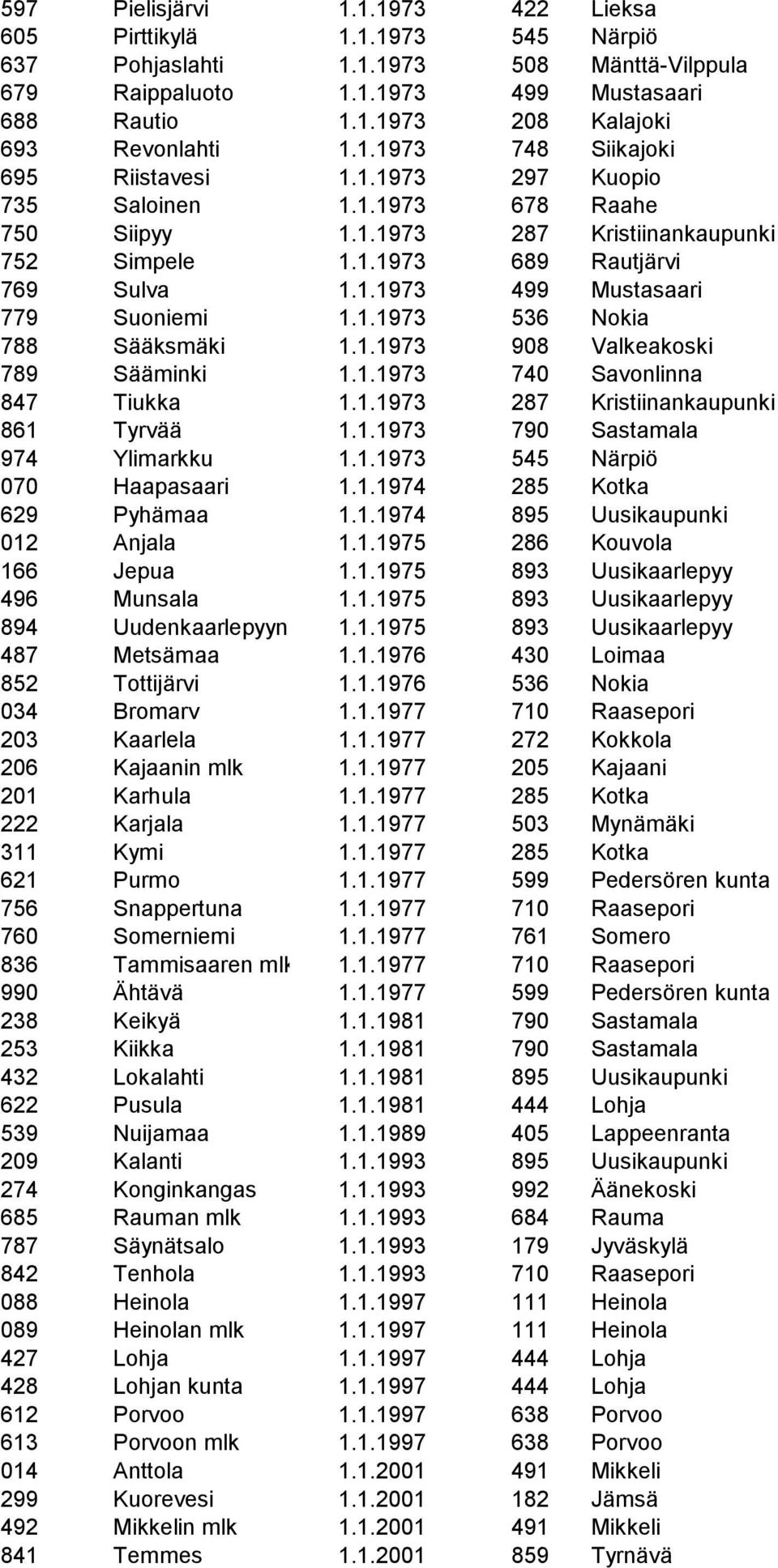 | 597 | Pielisjärvi | 1.1.1973 | 422 | Lieksa |
|---|---|---|---|---|
| 605 | Pirttikylä | 1.1.1973 | 545 | Närpiö |
| 637 | Pohjaslahti | 1.1.1973 | 508 | Mänttä-Vilppula |
| 679 | Raippaluoto | 1.1.1973 | 499 | Mustasaari |
| 688 | Rautio | 1.1.1973 | 208 | Kalajoki |
| 693 | Revonlahti | 1.1.1973 | 748 | Siikajoki |
| 695 | Riistavesi | 1.1.1973 | 297 | Kuopio |
| 735 | Saloinen | 1.1.1973 | 678 | Raahe |
| 750 | Siipyy | 1.1.1973 | 287 | Kristiinankaupunki |
| 752 | Simpele | 1.1.1973 | 689 | Rautjärvi |
| 769 | Sulva | 1.1.1973 | 499 | Mustasaari |
| 779 | Suoniemi | 1.1.1973 | 536 | Nokia |
| 788 | Sääksmäki | 1.1.1973 | 908 | Valkeakoski |
| 789 | Sääminki | 1.1.1973 | 740 | Savonlinna |
| 847 | Tiukka | 1.1.1973 | 287 | Kristiinankaupunki |
| 861 | Tyrvää | 1.1.1973 | 790 | Sastamala |
| 974 | Ylimarkku | 1.1.1973 | 545 | Närpiö |
| 070 | Haapasaari | 1.1.1974 | 285 | Kotka |
| 629 | Pyhämaa | 1.1.1974 | 895 | Uusikaupunki |
| 012 | Anjala | 1.1.1975 | 286 | Kouvola |
| 166 | Jepua | 1.1.1975 | 893 | Uusikaarlepyy |
| 496 | Munsala | 1.1.1975 | 893 | Uusikaarlepyy |
| 894 | Uudenkaarlepyyn | 1.1.1975 | 893 | Uusikaarlepyy |
| 487 | Metsämaa | 1.1.1976 | 430 | Loimaa |
| 852 | Tottijärvi | 1.1.1976 | 536 | Nokia |
| 034 | Bromarv | 1.1.1977 | 710 | Raasepori |
| 203 | Kaarlela | 1.1.1977 | 272 | Kokkola |
| 206 | Kajaanin mlk | 1.1.1977 | 205 | Kajaani |
| 201 | Karhula | 1.1.1977 | 285 | Kotka |
| 222 | Karjala | 1.1.1977 | 503 | Mynämäki |
| 311 | Kymi | 1.1.1977 | 285 | Kotka |
| 621 | Purmo | 1.1.1977 | 599 | Pedersören kunta |
| 756 | Snappertuna | 1.1.1977 | 710 | Raasepori |
| 760 | Somerniemi | 1.1.1977 | 761 | Somero |
| 836 | Tammisaaren mlk | 1.1.1977 | 710 | Raasepori |
| 990 | Ähtävä | 1.1.1977 | 599 | Pedersören kunta |
| 238 | Keikyä | 1.1.1981 | 790 | Sastamala |
| 253 | Kiikka | 1.1.1981 | 790 | Sastamala |
| 432 | Lokalahti | 1.1.1981 | 895 | Uusikaupunki |
| 622 | Pusula | 1.1.1981 | 444 | Lohja |
| 539 | Nuijamaa | 1.1.1989 | 405 | Lappeenranta |
| 209 | Kalanti | 1.1.1993 | 895 | Uusikaupunki |
| 274 | Konginkangas | 1.1.1993 | 992 | Äänekoski |
| 685 | Rauman mlk | 1.1.1993 | 684 | Rauma |
| 787 | Säynätsalo | 1.1.1993 | 179 | Jyväskylä |
| 842 | Tenhola | 1.1.1993 | 710 | Raasepori |
| 088 | Heinola | 1.1.1997 | 111 | Heinola |
| 089 | Heinolan mlk | 1.1.1997 | 111 | Heinola |
| 427 | Lohja | 1.1.1997 | 444 | Lohja |
| 428 | Lohjan kunta | 1.1.1997 | 444 | Lohja |
| 612 | Porvoo | 1.1.1997 | 638 | Porvoo |
| 613 | Porvoon mlk | 1.1.1997 | 638 | Porvoo |
| 014 | Anttola | 1.1.2001 | 491 | Mikkeli |
| 299 | Kuorevesi | 1.1.2001 | 182 | Jämsä |
| 492 | Mikkelin mlk | 1.1.2001 | 491 | Mikkeli |
| 841 | Temmes | 1.1.2001 | 859 | Tyrnävä |